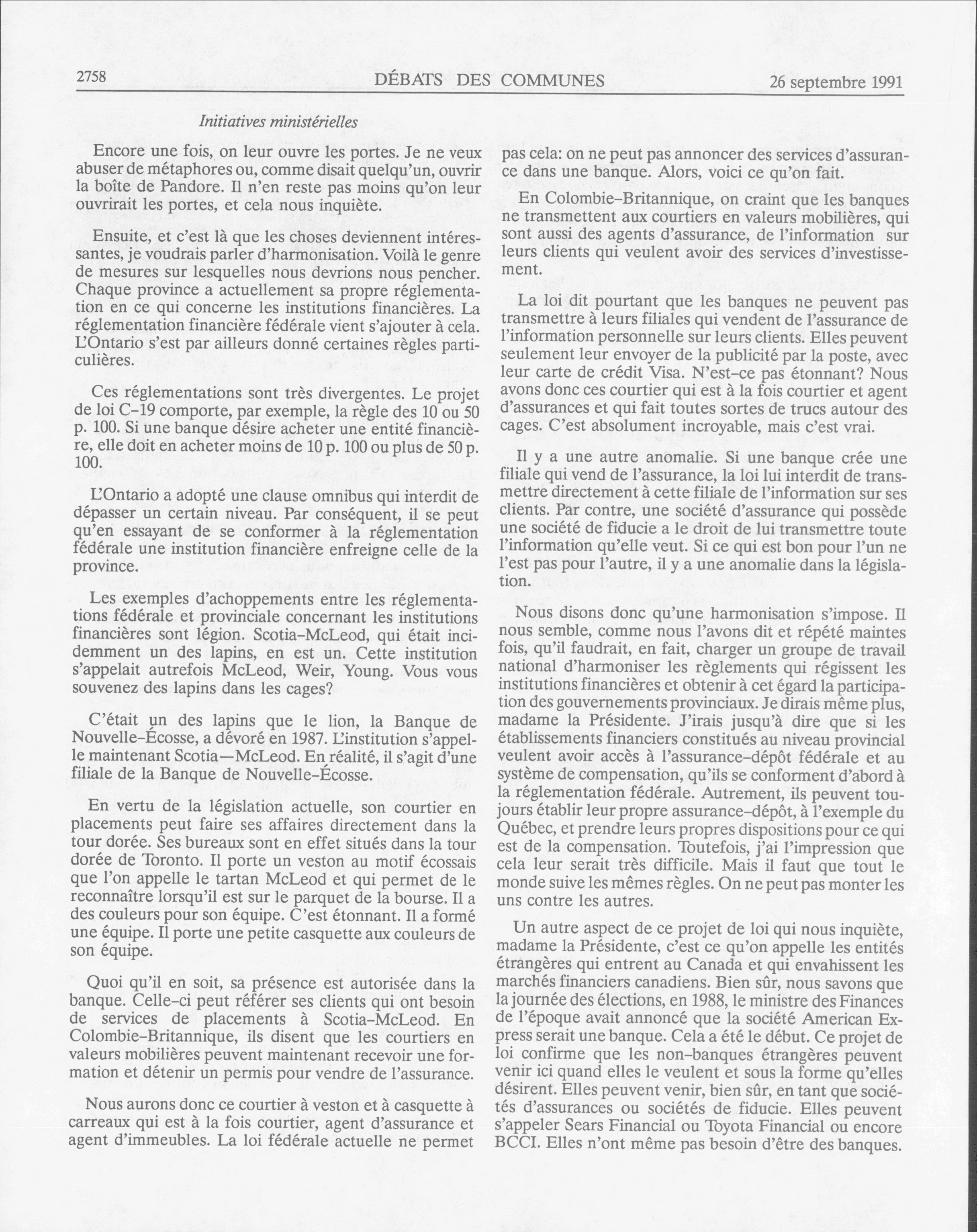 2758 DÉBATS DES COMMUNES 26 septembre 1991

Initiatives ministérielles

Encore une fois, on leur ouvre les portes. Je ne veux abuser de métaphores ou, comme disait quelqu'un, ouvrir la boîte de Pandore. Il n'en reste pas moins qu'on leur ouvrirait les portes, et cela nous inquiète.

Ensuite, et c'est là que les choses deviennent intéressantes, je voudrais parler d'harmonisation. Voilà le genre de mesures sur lesquelles nous devrions nous pencher. Chaque province a actuellement sa propre réglementation en ce qui concerne les institutions financières. La réglementation financière fédérale vient s'ajouter à cela. L'Ontario s'est par ailleurs donné certaines règles particulières.

Ces réglementations sont très divergentes. Le projet de loi C-19 comporte, par exemple, la règle des 10 ou 50 p. 100. Si une banque désire acheter une entité financière, elle doit en acheter moins de 10 p. 100 ou plus de 50 p. 100.

L'Ontario a adopté une clause omnibus qui interdit de dépasser un certain niveau. Par conséquent, il se peut qu'en essayant de se conformer à la réglementation fédérale une institution financière enfreigne celle de la province.

Les exemples d'achoppements entre les réglementations fédérale et provinciale concernant les institutions financières sont légion. Scotia-McLeod, qui était incidemment un des lapins, en est un. Cette institution s'appelait autrefois McLeod, Weir, Young. Vous vous souvenez des lapins dans les cages?

C'était un des lapins que le lion, la Banque de Nouvelle-Écosse, a dévoré en 1987. L'institution s'appelle maintenant Scotia—McLeod. En réalité, il s'agit d'une filiale de la Banque de Nouvelle-Écosse.

En vertu de la législation actuelle, son courtier en placements peut faire ses affaires directement dans la tour dorée. Ses bureaux sont en effet situés dans la tour dorée de Toronto. Il porte un veston au motif écossais que l'on appelle le tartan McLeod et qui permet de le reconnaître lorsqu'il est sur le parquet de la bourse. Il a des couleurs pour son équipe. C'est étonnant. Il a formé une équipe. Il porte une petite casquette aux couleurs de son équipe.

Quoi qu'il en soit, sa présence est autorisée dans la banque. Celle-ci peut référer ses clients qui ont besoin de services de placements à Scotia-McLeod. En Colombie-Britannique, ils disent que les courtiers en valeurs mobilières peuvent maintenant recevoir une formation et détenir un permis pour vendre de l'assurance.

Nous aurons donc ce courtier à veston et à casquette à carreaux qui est à la fois courtier, agent d'assurance et agent d'immeubles. La loi fédérale actuelle ne permet pas cela: on ne peut pas annoncer des services d'assurance dans une banque. Alors, voici ce qu'on fait.

En Colombie-Britannique, on craint que les banques ne transmettent aux courtiers en valeurs mobilières, qui sont aussi des agents d'assurance, de l'information sur leurs clients qui veulent avoir des services d'investissement.

La loi dit pourtant que les banques ne peuvent pas transmettre à leurs filiales qui vendent de l'assurance de l'information personnelle sur leurs clients. Elles peuvent seulement leur envoyer de la publicité par la poste, avec leur carte de crédit Visa. N'est-ce pas étonnant? Nous avons donc ces courtier qui est à la fois courtier et agent d'assurances et qui fait toutes sortes de trucs autour des cages. C'est absolument incroyable, mais c'est vrai.

Il y a une autre anomalie. Si une banque crée une filiale qui vend de l'assurance, la loi lui interdit de transmettre directement à cette filiale de l'information sur ses clients. Par contre, une société d'assurance qui possède une société de fiducie a le droit de lui transmettre toute l'information qu'elle veut. Si ce qui est bon pour l'un ne l'est pas pour l'autre, il y a une anomalie dans la législation.

Nous disons donc qu'une harmonisation s'impose. Il nous semble, comme nous l'avons dit et répété maintes fois, qu'il faudrait, en fait, charger un groupe de travail national d'harmoniser les règlements qui régissent les institutions financières et obtenir à cet égard la participation des gouvernements provinciaux. Je dirais même plus, madame la Présidente. J'irais jusqu'à dire que si les établissements financiers constitués au niveau provincial veulent avoir accès à l'assurance-dépôt fédérale et au système de compensation, qu'ils se conforment d'abord à la réglementation fédérale. Autrement, ils peuvent toujours établir leur propre assurance-dépôt, à l'exemple du Québec, et prendre leurs propres dispositions pour ce qui est de la compensation. Toutefois, j'ai l'impression que cela leur serait très difficile. Mais il faut que tout le monde suive les mêmes règles. On ne peut pas monter les uns contre les autres.

Un autre aspect de ce projet de loi qui nous inquiète, madame la Présidente, c'est ce qu'on appelle les entités étrangères qui entrent au Canada et qui envahissent les marchés financiers canadiens. Bien sûr, nous savons que la journée des élections, en 1988, le ministre des Finances de l'époque avait annoncé que la société American Express serait une banque. Cela a été le début. Ce projet de loi confirme que les non-banques étrangères peuvent venir ici quand elles le veulent et sous la forme qu'elles désirent. Elles peuvent venir, bien sûr, en tant que sociétés d'assurances ou sociétés de fiducie. Elles peuvent s'appeler Sears Financial ou Toyota Financial ou encore BCCI. Elles n'ont même pas besoin d'être des banques.